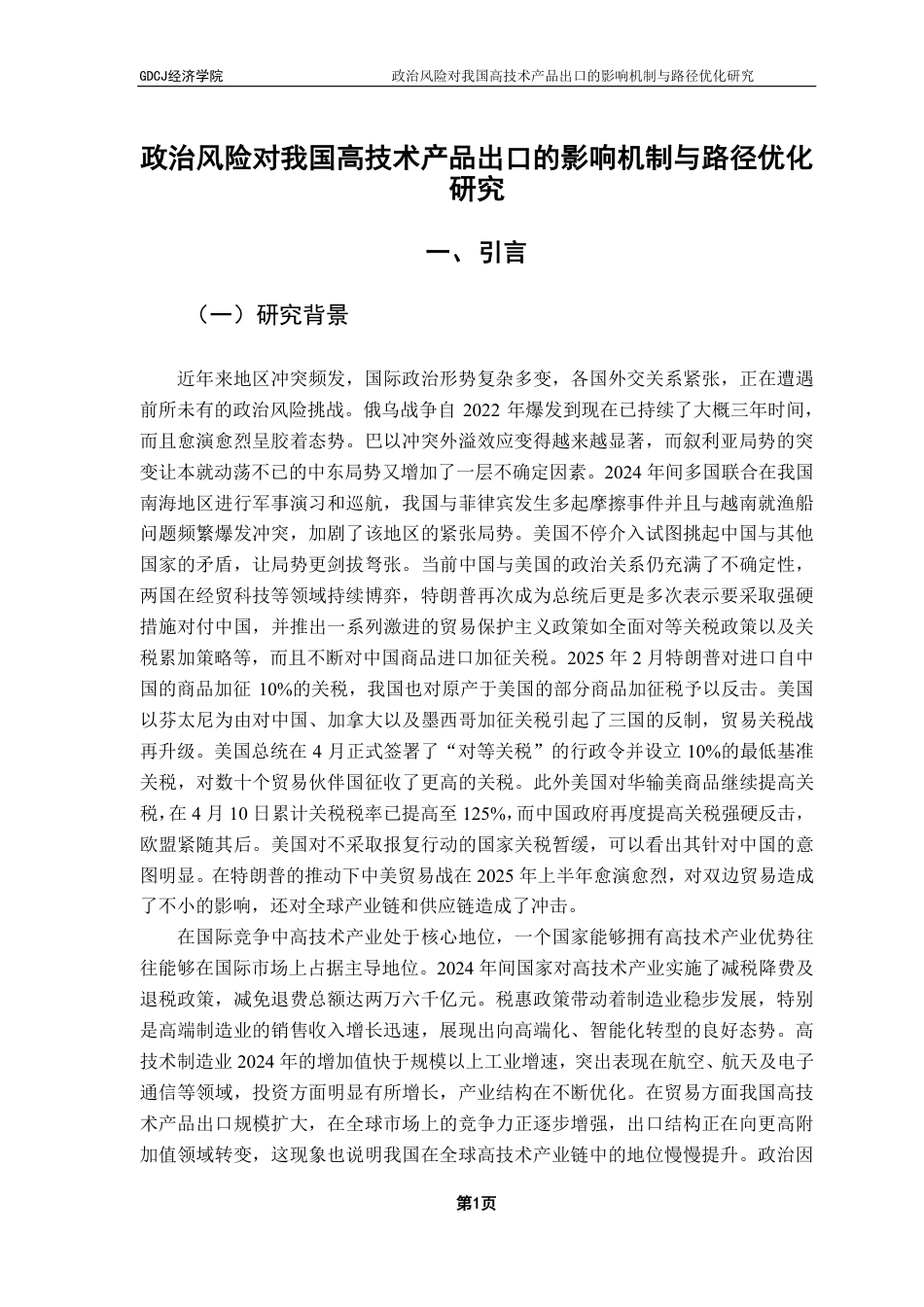 GDCJ经济学院　　政治风险对我国高技术产品出口的影响机制与路径优化研究

政治风险对我国高技术产品出口的影响机制与路径优化研究

一、引言

（一）研究背景

近年来地区冲突频发，国际政治形势复杂多变，各国外交关系紧张，正在遭遇前所未有的政治风险挑战。俄乌战争自 2022 年爆发到现在已持续了大概三年时间，而且愈演愈烈呈胶着态势。巴以冲突外溢效应变得越来越显著，而叙利亚局势的突变让本就动荡不已的中东局势又增加了一层不确定因素。2024 年间多国联合在我国南海地区进行军事演习和巡航，我国与菲律宾发生多起摩擦事件并且与越南就渔船问题频繁爆发冲突，加剧了该地区的紧张局势。美国不停介入试图挑起中国与其他国家的矛盾，让局势更剑拔弩张。当前中国与美国的政治关系仍充满了不确定性，两国在经贸科技等领域持续博弈，特朗普再次成为总统后更是多次表示要采取强硬措施对付中国，并推出一系列激进的贸易保护主义政策如全面对等关税政策以及关税累加策略等，而且不断对中国商品进口加征关税。2025 年 2 月特朗普对进口自中国的商品加征 10%的关税，我国也对原产于美国的部分商品加征税予以反击。美国以芬太尼为由对中国、加拿大以及墨西哥加征关税引起了三国的反制，贸易关税战再升级。美国总统在 4 月正式签署了“对等关税”的行政令并设立 10%的最低基准关税，对数十个贸易伙伴国征收了更高的关税。此外美国对华输美商品继续提高关税，在 4 月 10 日累计关税税率已提高至 125%，而中国政府再度提高关税强硬反击，欧盟紧随其后。美国对不采取报复行动的国家关税暂缓，可以看出其针对中国的意图明显。在特朗普的推动下中美贸易战在 2025 年上半年愈演愈烈，对双边贸易造成了不小的影响，还对全球产业链和供应链造成了冲击。

在国际竞争中高技术产业处于核心地位，一个国家能够拥有高技术产业优势往往能够在国际市场上占据主导地位。2024 年间国家对高技术产业实施了减税降费及退税政策，减免退费总额达两万六千亿元。税惠政策带动着制造业稳步发展，特别是高端制造业的销售收入增长迅速，展现出向高端化、智能化转型的良好态势。高技术制造业 2024 年的增加值快于规模以上工业增速，突出表现在航空、航天及电子通信等领域，投资方面明显有所增长，产业结构在不断优化。在贸易方面我国高技术产品出口规模扩大，在全球市场上的竞争力正逐步增强，出口结构正在向更高附加值领域转变，这现象也说明我国在全球高技术产业链中的地位慢慢提升。政治因

第1页